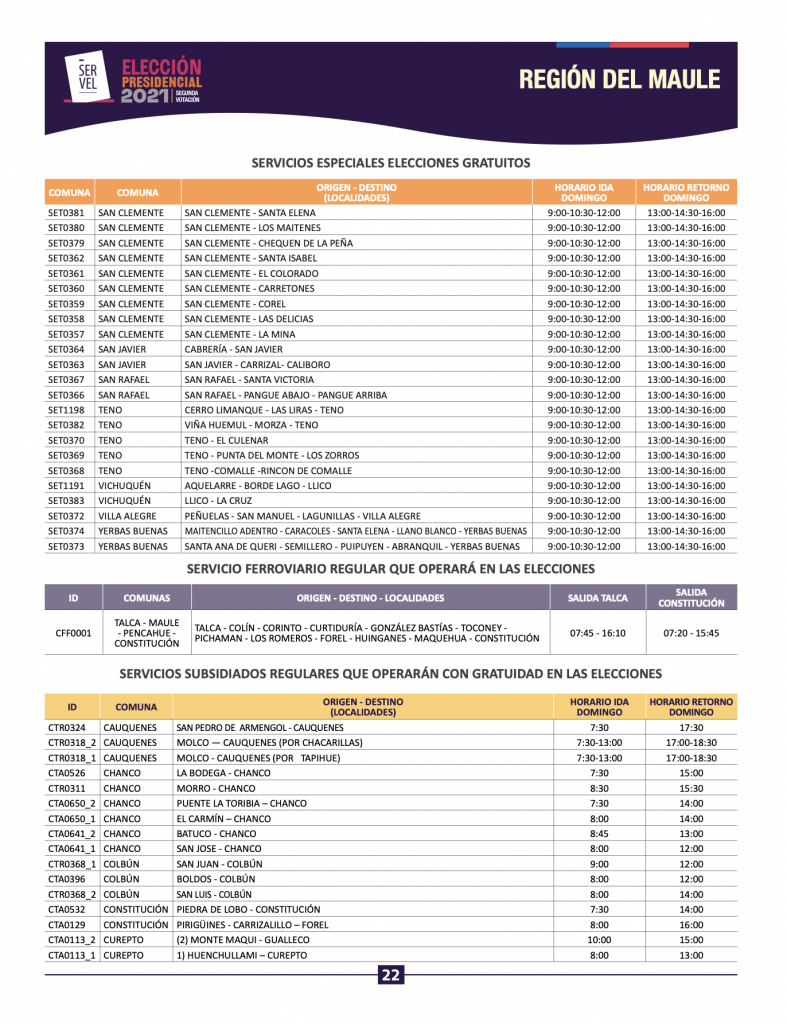 SER VEL

ELECCIÓN PRESIDENCIAL 2021 SEGUNDA VOTACIÓN

REGIÓN DEL MAULE

SERVICIOS ESPECIALES ELECCIONES GRATUITOS

| COMUNA | COMUNA | ORIGEN - DESTINO (LOCALIDADES) | HORARIO IDA DOMINGO | HORARIO RETORNO DOMINGO |
|---|---|---|---|---|
| SET0381 | SAN CLEMENTE | SAN CLEMENTE - SANTA ELENA | 9:00-10:30-12:00 | 13:00-14:30-16:00 |
| SET0380 | SAN CLEMENTE | SAN CLEMENTE - LOS MAITENES | 9:00-10:30-12:00 | 13:00-14:30-16:00 |
| SET0379 | SAN CLEMENTE | SAN CLEMENTE - CHEQUEN DE LA PEÑA | 9:00-10:30-12:00 | 13:00-14:30-16:00 |
| SET0362 | SAN CLEMENTE | SAN CLEMENTE - SANTA ISABEL | 9:00-10:30-12:00 | 13:00-14:30-16:00 |
| SET0361 | SAN CLEMENTE | SAN CLEMENTE - EL COLORADO | 9:00-10:30-12:00 | 13:00-14:30-16:00 |
| SET0360 | SAN CLEMENTE | SAN CLEMENTE - CARRETONES | 9:00-10:30-12:00 | 13:00-14:30-16:00 |
| SET0359 | SAN CLEMENTE | SAN CLEMENTE - COREL | 9:00-10:30-12:00 | 13:00-14:30-16:00 |
| SET0358 | SAN CLEMENTE | SAN CLEMENTE - LAS DELICIAS | 9:00-10:30-12:00 | 13:00-14:30-16:00 |
| SET0357 | SAN CLEMENTE | SAN CLEMENTE - LA MINA | 9:00-10:30-12:00 | 13:00-14:30-16:00 |
| SET0364 | SAN JAVIER | CABRERÍA - SAN JAVIER | 9:00-10:30-12:00 | 13:00-14:30-16:00 |
| SET0363 | SAN JAVIER | SAN JAVIER - CARRIZAL- CALIBORO | 9:00-10:30-12:00 | 13:00-14:30-16:00 |
| SET0367 | SAN RAFAEL | SAN RAFAEL - SANTA VICTORIA | 9:00-10:30-12:00 | 13:00-14:30-16:00 |
| SET0366 | SAN RAFAEL | SAN RAFAEL - PANGUE ABAJO - PANGUE ARRIBA | 9:00-10:30-12:00 | 13:00-14:30-16:00 |
| SET1198 | TENO | CERRO LIMANQUE - LAS LIRAS - TENO | 9:00-10:30-12:00 | 13:00-14:30-16:00 |
| SET0382 | TENO | VIÑA HUEMUL - MORZA - TENO | 9:00-10:30-12:00 | 13:00-14:30-16:00 |
| SET0370 | TENO | TENO - EL CULENAR | 9:00-10:30-12:00 | 13:00-14:30-16:00 |
| SET0369 | TENO | TENO - PUNTA DEL MONTE - LOS ZORROS | 9:00-10:30-12:00 | 13:00-14:30-16:00 |
| SET0368 | TENO | TENO -COMALLE -RINCON DE COMALLE | 9:00-10:30-12:00 | 13:00-14:30-16:00 |
| SET1191 | VICHUQUÉN | AQUELARRE - BORDE LAGO - LLICO | 9:00-10:30-12:00 | 13:00-14:30-16:00 |
| SET0383 | VICHUQUÉN | LLICO - LA CRUZ | 9:00-10:30-12:00 | 13:00-14:30-16:00 |
| SET0372 | VILLA ALEGRE | PEÑUELAS - SAN MANUEL - LAGUNILLAS - VILLA ALEGRE | 9:00-10:30-12:00 | 13:00-14:30-16:00 |
| SET0374 | YERBAS BUENAS | MAITENCILLO ADENTRO - CARACOLES - SANTA ELENA - LLANO BLANCO - YERBAS BUENAS | 9:00-10:30-12:00 | 13:00-14:30-16:00 |
| SET0373 | YERBAS BUENAS | SANTA ANA DE QUERI - SEMILLERO - PUIPUYEN - ABRANQUIL - YERBAS BUENAS | 9:00-10:30-12:00 | 13:00-14:30-16:00 |

SERVICIO FERROVIARIO REGULAR QUE OPERARÁ EN LAS ELECCIONES

| ID | COMUNAS | ORIGEN - DESTINO - LOCALIDADES | SALIDA TALCA | SALIDA CONSTITUCIÓN |
|---|---|---|---|---|
| CFF0001 | TALCA - MAULE - PENCAHUE - CONSTITUCIÓN | TALCA - COLÍN - CORINTO - CURTIDURÍA - GONZÁLEZ BASTÍAS - TOCONEY - PICHAMAN - LOS ROMEROS - FOREL - HUINGANES - MAQUEHUA - CONSTITUCIÓN | 07:45 - 16:10 | 07:20 - 15:45 |

SERVICIOS SUBSIDIADOS REGULARES QUE OPERARÁN CON GRATUIDAD EN LAS ELECCIONES

| ID | COMUNA | ORIGEN - DESTINO (LOCALIDADES) | HORARIO IDA DOMINGO | HORARIO RETORNO DOMINGO |
|---|---|---|---|---|
| CTR0324 | CAUQUENES | SAN PEDRO DE ARMENGOL - CAUQUENES | 7:30 | 17:30 |
| CTR0318_2 | CAUQUENES | MOLCO — CAUQUENES (POR CHACARILLAS) | 7:30-13:00 | 17:00-18:30 |
| CTR0318_1 | CAUQUENES | MOLCO - CAUQUENES (POR TAPIHUE) | 7:30-13:00 | 17:00-18:30 |
| CTA0526 | CHANCO | LA BODEGA - CHANCO | 7:30 | 15:00 |
| CTR0311 | CHANCO | MORRO - CHANCO | 8:30 | 15:30 |
| CTA0650_2 | CHANCO | PUENTE LA TORIBIA – CHANCO | 7:30 | 14:00 |
| CTA0650_1 | CHANCO | EL CARMÍN – CHANCO | 8:00 | 14:00 |
| CTA0641_2 | CHANCO | BATUCO - CHANCO | 8:45 | 13:00 |
| CTA0641_1 | CHANCO | SAN JOSE - CHANCO | 8:00 | 12:00 |
| CTR0368_1 | COLBÚN | SAN JUAN - COLBÚN | 9:00 | 12:00 |
| CTA0396 | COLBÚN | BOLDOS - COLBÚN | 8:00 | 12:00 |
| CTR0368_2 | COLBÚN | SAN LUIS - COLBÚN | 8:00 | 14:00 |
| CTA0532 | CONSTITUCIÓN | PIEDRA DE LOBO - CONSTITUCIÓN | 7:30 | 14:00 |
| CTA0129 | CONSTITUCIÓN | PIRIGÜINES - CARRIZALILLO – FOREL | 8:00 | 16:00 |
| CTA0113_2 | CUREPTO | (2) MONTE MAQUI - GUALLECO | 10:00 | 15:00 |
| CTA0113_1 | CUREPTO | 1) HUENCHULLAMI – CUREPTO | 8:00 | 13:00 |

22